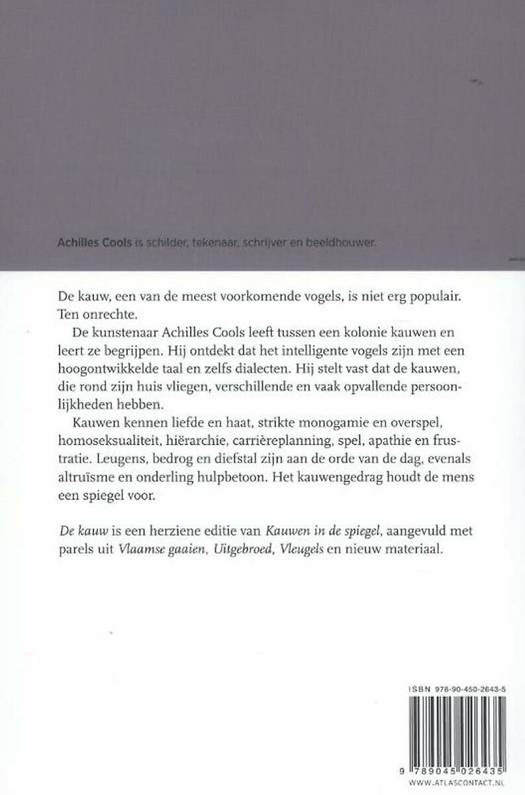 Achilles Cools is schilder, tekenaar, schrijver en beeldhouwer.

De kauw, een van de meest voorkomende vogels, is niet erg populair. Ten onrechte.

De kunstenaar Achilles Cools leeft tussen een kolonie kauwen en leert ze begrijpen. Hij ontdekt dat het intelligente vogels zijn met een hoogontwikkelde taal en zelfs dialecten. Hij stelt vast dat de kauwen, die rond zijn huis vliegen, verschillende en vaak opvallende persoonlijkheden hebben.

Kauwen kennen liefde en haat, strikte monogamie en overspel, homoseksualiteit, hiërarchie, carrièreplanning, spel, apathie en frustratie. Leugens, bedrog en diefstal zijn aan de orde van de dag, evenals altruïsme en onderling hulpbetoon. Het kauwengedrag houdt de mens een spiegel voor.

De kauw is een herziene editie van Kauwen in de spiegel, aangevuld met parels uit Vlaamse gaaien, Uitgebroed, Vleugels en nieuw materiaal.

ISBN 978-90-450-2643-5

9 789045 026435

WWW.ATLASCONTACT.NL